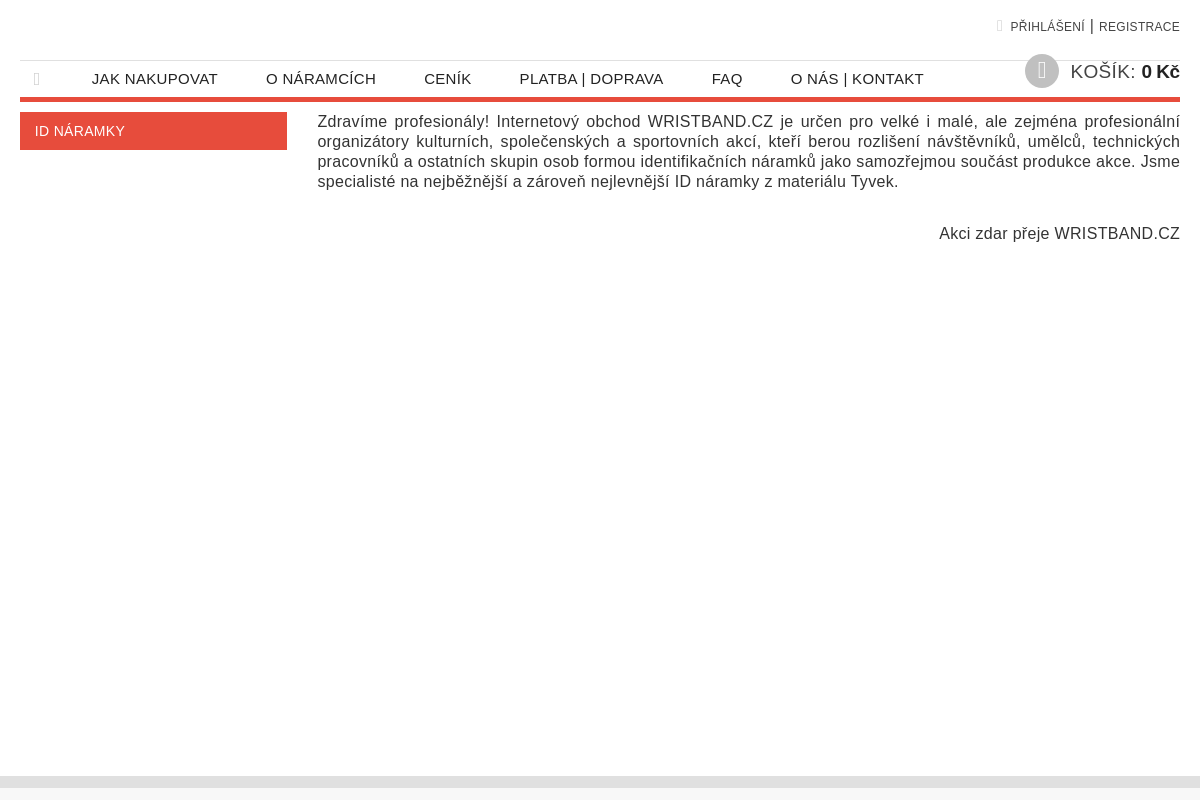 PŘIHLÁŠENÍ | REGISTRACE

JAK NAKUPOVAT O NÁRAMCÍCH CENÍK PLATBA | DOPRAVA FAQ O NÁS | KONTAKT

KOŠÍK: 0 Kč

ID NÁRAMKY

Zdravíme profesionály! Internetový obchod WRISTBAND.CZ je určen pro velké i malé, ale zejména profesionální organizátory kulturních, společenských a sportovních akcí, kteří berou rozlišení návštěvníků, umělců, technických pracovníků a ostatních skupin osob formou identifikačních náramků jako samozřejmou součást produkce akce. Jsme specialisté na nejběžnější a zároveň nejlevnější ID náramky z materiálu Tyvek.

Akci zdar přeje WRISTBAND.CZ